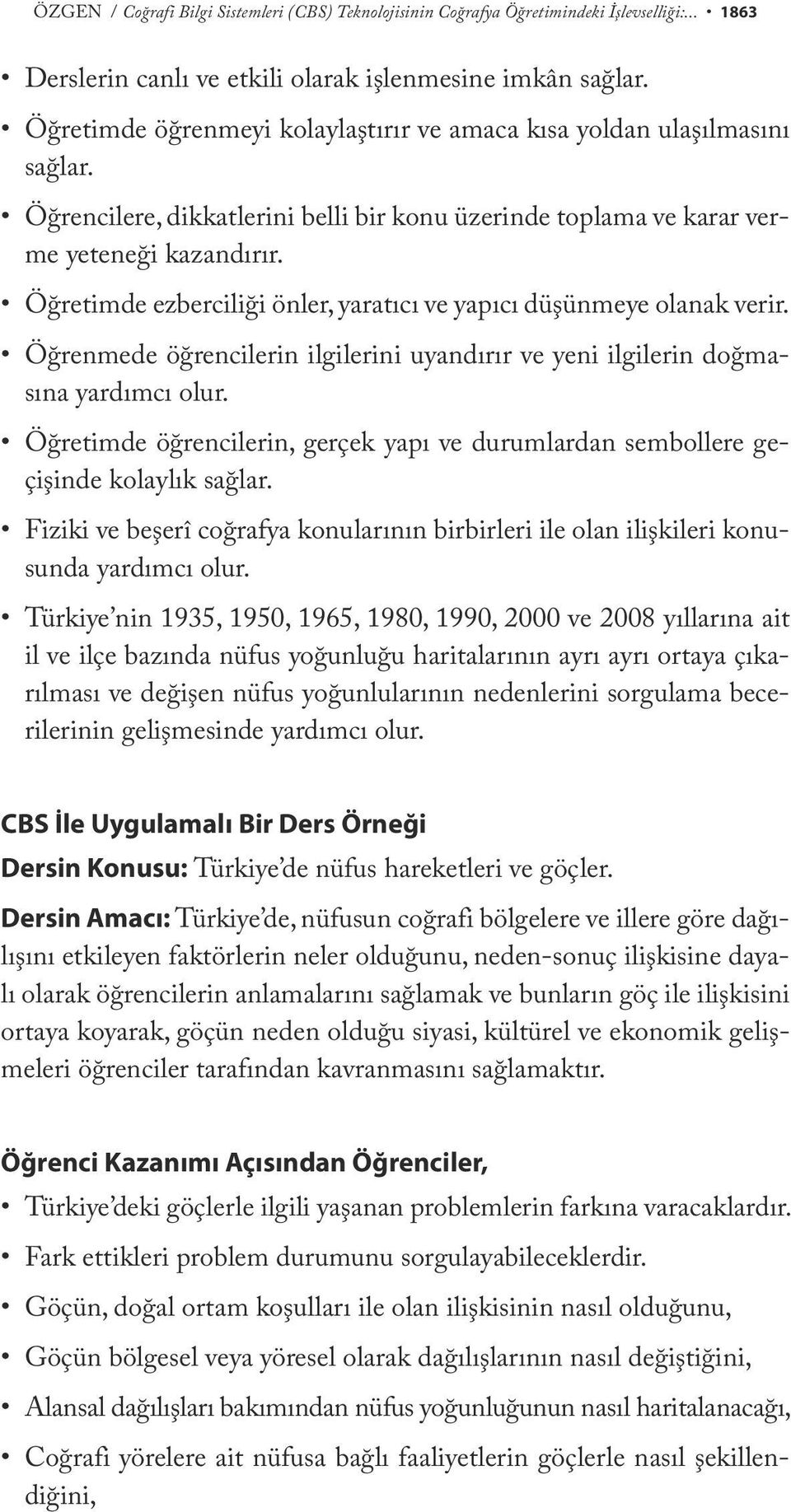 ÖZGEN / Coğrafi Bilgi Sistemleri (CBS) Teknolojisinin Coğrafya Öğretimindeki İşlevselliği:... • 1863

• Derslerin canlı ve etkili olarak işlenmesine imkân sağlar.

• Öğretimde öğrenmeyi kolaylaştırır ve amaca kısa yoldan ulaşılmasını sağlar.

• Öğrencilere, dikkatlerini belli bir konu üzerinde toplama ve karar verme yeteneği kazandırır.

• Öğretimde ezberciliği önler, yaratıcı ve yapıcı düşünmeye olanak verir.

• Öğrenmede öğrencilerin ilgilerini uyandırır ve yeni ilgilerin doğmasına yardımcı olur.

• Öğretimde öğrencilerin, gerçek yapı ve durumlardan sembollere geçişinde kolaylık sağlar.

• Fiziki ve beşerî coğrafya konularının birbirleri ile olan ilişkileri konusunda yardımcı olur.

• Türkiye'nin 1935, 1950, 1965, 1980, 1990, 2000 ve 2008 yıllarına ait il ve ilçe bazında nüfus yoğunluğu haritalarının ayrı ayrı ortaya çıkarılması ve değişen nüfus yoğunlularının nedenlerini sorgulama becerilerinin gelişmesinde yardımcı olur.

CBS İle Uygulamalı Bir Ders Örneği

Dersin Konusu: Türkiye'de nüfus hareketleri ve göçler.

Dersin Amacı: Türkiye'de, nüfusun coğrafi bölgelere ve illere göre dağılışını etkileyen faktörlerin neler olduğunu, neden-sonuç ilişkisine dayalı olarak öğrencilerin anlamalarını sağlamak ve bunların göç ile ilişkisini ortaya koyarak, göçün neden olduğu siyasi, kültürel ve ekonomik gelişmeleri öğrenciler tarafından kavranmasını sağlamaktır.

Öğrenci Kazanımı Açısından Öğrenciler,

• Türkiye'deki göçlerle ilgili yaşanan problemlerin farkına varacaklardır.

• Fark ettikleri problem durumunu sorgulayabileceklerdir.

• Göçün, doğal ortam koşulları ile olan ilişkisinin nasıl olduğunu,

• Göçün bölgesel veya yöresel olarak dağılışlarının nasıl değiştiğini,

• Alansal dağılışları bakımından nüfus yoğunluğunun nasıl haritalanacağı,

• Coğrafi yörelere ait nüfusa bağlı faaliyetlerin göçlerle nasıl şekillendiğini,